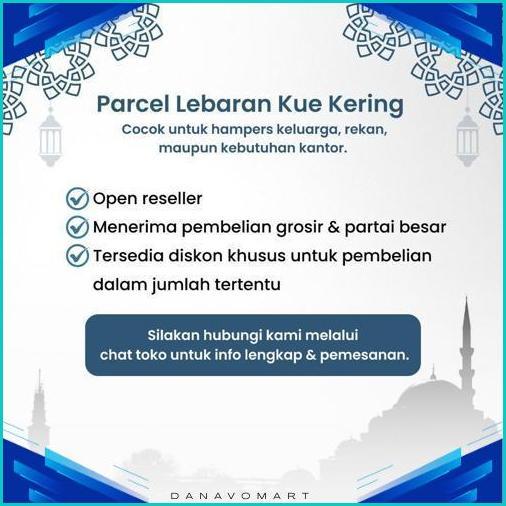 Parcel Lebaran Kue Kering
Cocok untuk hampers keluarga, rekan, maupun kebutuhan kantor.

Open reseller
Menerima pembelian grosir & partai besar
Tersedia diskon khusus untuk pembelian dalam jumlah tertentu

Silakan hubungi kami melalui chat toko untuk info lengkap & pemesanan.

DANAVOMART